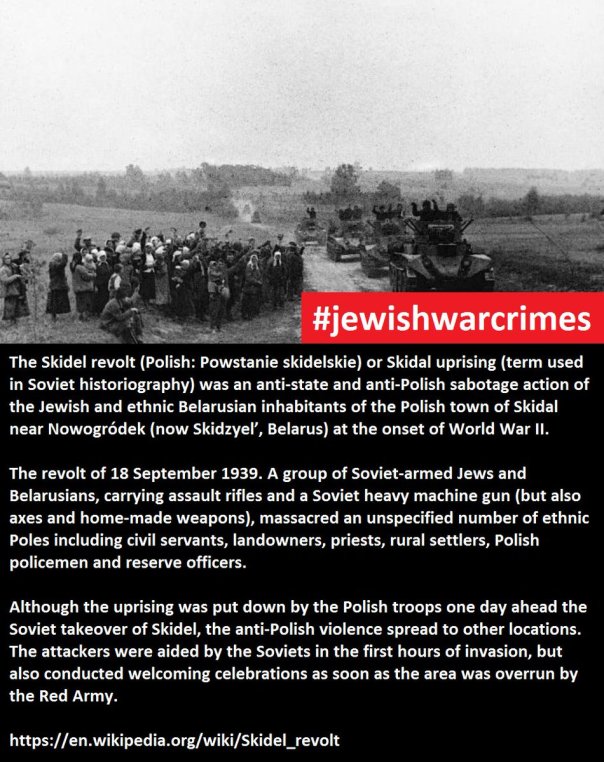 #jewishwarcrimes

The Skidel revolt (Polish: Powstanie skidelskie) or Skidal uprising (term used in Soviet historiography) was an anti-state and anti-Polish sabotage action of the Jewish and ethnic Belarusian inhabitants of the Polish town of Skidal near Nowogródek (now Skidzyel', Belarus) at the onset of World War II.

The revolt of 18 September 1939. A group of Soviet-armed Jews and Belarusians, carrying assault rifles and a Soviet heavy machine gun (but also axes and home-made weapons), massacred an unspecified number of ethnic Poles including civil servants, landowners, priests, rural settlers, Polish policemen and reserve officers.

Although the uprising was put down by the Polish troops one day ahead the Soviet takeover of Skidel, the anti-Polish violence spread to other locations. The attackers were aided by the Soviets in the first hours of invasion, but also conducted welcoming celebrations as soon as the area was overrun by the Red Army.

https://en.wikipedia.org/wiki/Skidel_revolt